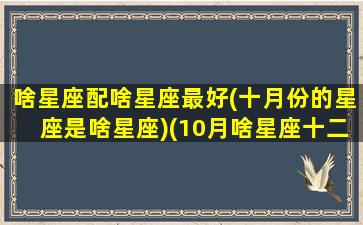 啥星座配啥星座最好(十月份的星座是啥星座)(10月啥星座十二